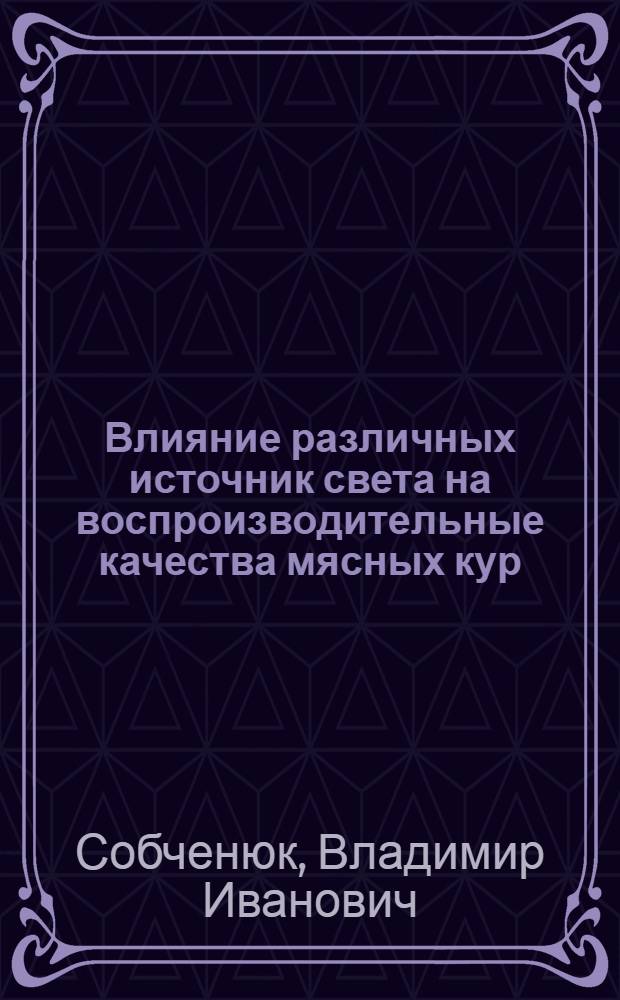 Влияние различных источник света на воспроизводительные качества мясных кур

Собченюк, Владимир Иванович